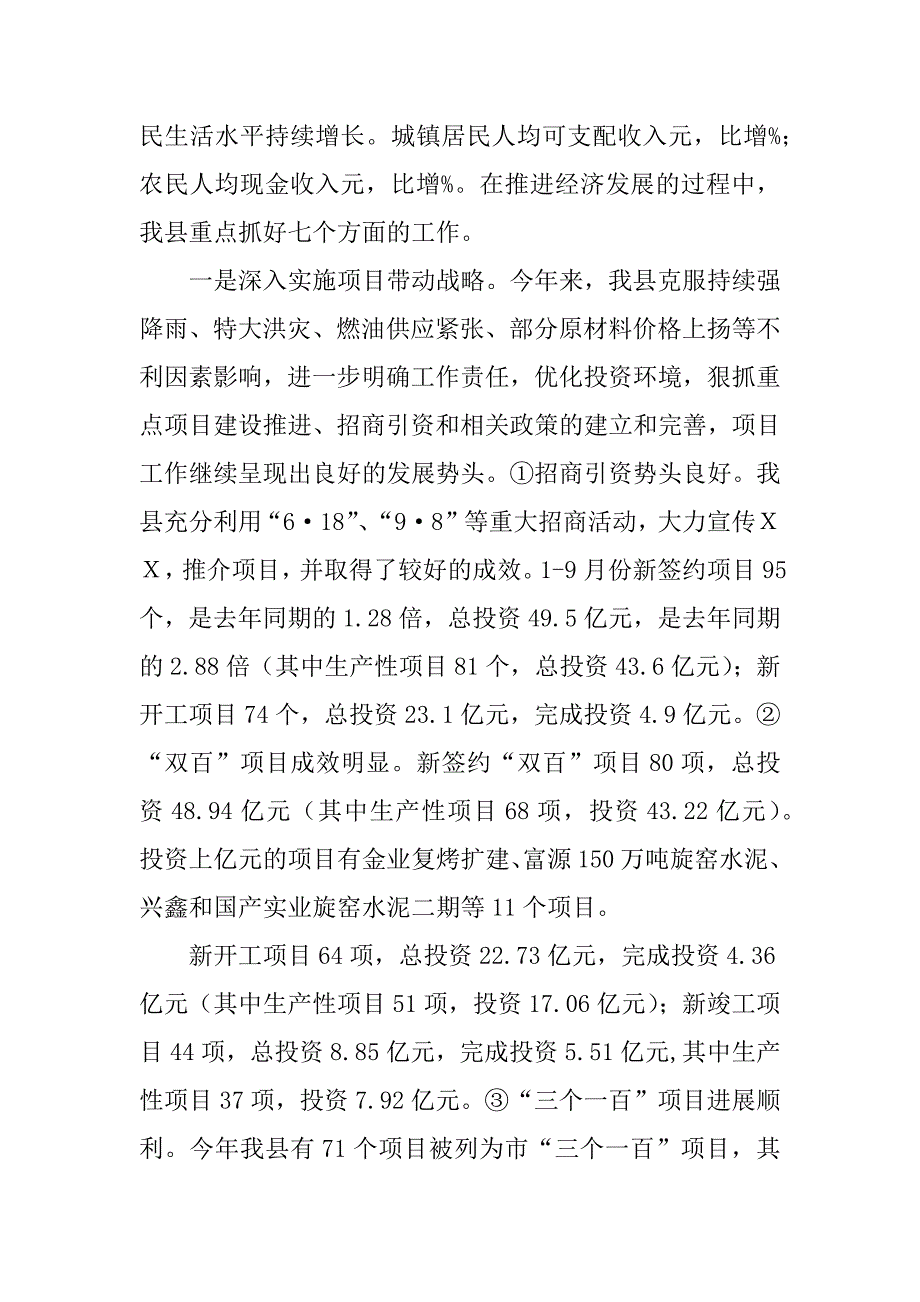 民生活水平持续增长。城镇居民人均可支配收入元，比增%；农民人均现金收入元，比增%。在推进经济发展的过程中，我县重点抓好七个方面的工作。

一是深入实施项目带动战略。今年来，我县克服持续强降雨、特大洪灾、燃油供应紧张、部分原材料价格上扬等不利因素影响，进一步明确工作责任，优化投资环境，狠抓重点项目建设推进、招商引资和相关政策的建立和完善，项目工作继续呈现出良好的发展势头。①招商引资势头良好。我县充分利用“6·18”、“9·8”等重大招商活动，大力宣传XX，推介项目，并取得了较好的成效。1-9月份新签约项目95个，是去年同期的1.28倍，总投资49.5亿元，是去年同期的2.88倍（其中生产性项目81个，总投资43.6亿元）；新开工项目74个，总投资23.1亿元，完成投资4.9亿元。②“双百”项目成效明显。新签约“双百”项目80项，总投资48.94亿元（其中生产性项目68项，投资43.22亿元）。投资上亿元的项目有金业复烤扩建、富源150万吨旋窑水泥、兴鑫和国产实业旋窑水泥二期等11个项目。

新开工项目64项，总投资22.73亿元，完成投资4.36亿元（其中生产性项目51项，投资17.06亿元）；新竣工项目44项，总投资8.85亿元，完成投资5.51亿元,其中生产性项目37项，投资7.92亿元。③“三个一百”项目进展顺利。今年我县有71个项目被列为市“三个一百”项目，其